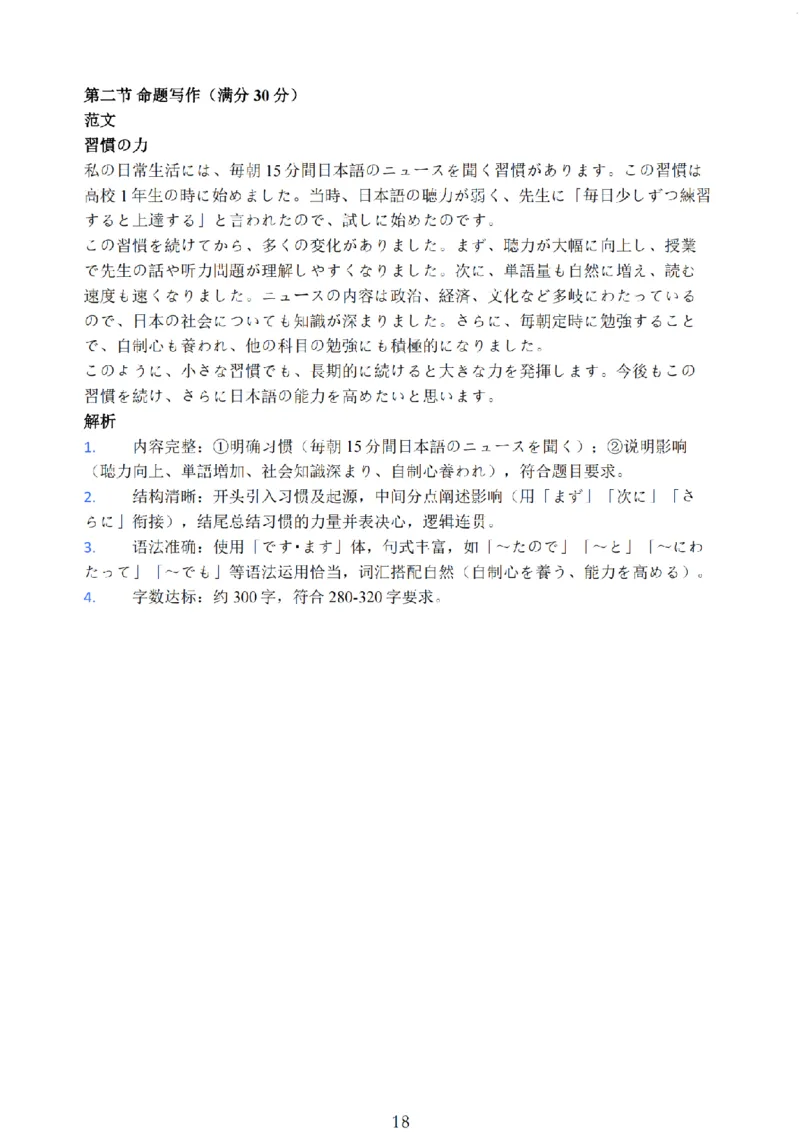 第二节 命题写作（满分 30 分）
范文
習慣の力
私の日常生活には、毎朝 15 分間日本語のニュースを聞く習慣があります。この習慣は高校 1 年生の時に始めました。当時、日本語の聴力が弱く、先生に「毎日少しずつ練習すると上達する」と言われたので、試しに始めたのです。
この習慣を続けてから、多くの変化がありました。まず、聴力が大幅に向上し、授業で先生の話や听力問題が理解しやすくなりました。次に、単語量も自然に増え、読む速度も速くなりました。ニュースの内容は政治、経済、文化など多岐にわたっているので、日本の社会についても知識が深まりました。さらに、毎朝定時に勉強することで、自制心も養われ、他の科目の勉強にも積極的になりました。
このように、小さな習慣でも、長期的に続けると大きな力を発揮します。今後もこの習慣を続け、さらに日本語の能力を高めたいと思います。
解析
1. 内容完整：①明确习惯（毎朝 15 分間日本語のニュースを聞く）；②说明影响（聴力向上、単語増加、社会知識深まり、自制心養われ），符合题目要求。
2. 结构清晰：开头引入习惯及起源，中间分点阐述影响（用「まず」「次に」「さらに」衔接），结尾总结习惯的力量并表决心，逻辑连贯。
3. 语法准确：使用「です・ます」体，句式丰富，如「～たので」「～と」「～にわたって」「～でも」等语法运用恰当，词汇搭配自然（自制心を養う、能力を高める）。
4. 字数达标：约 300 字，符合 280-320 字要求。
18